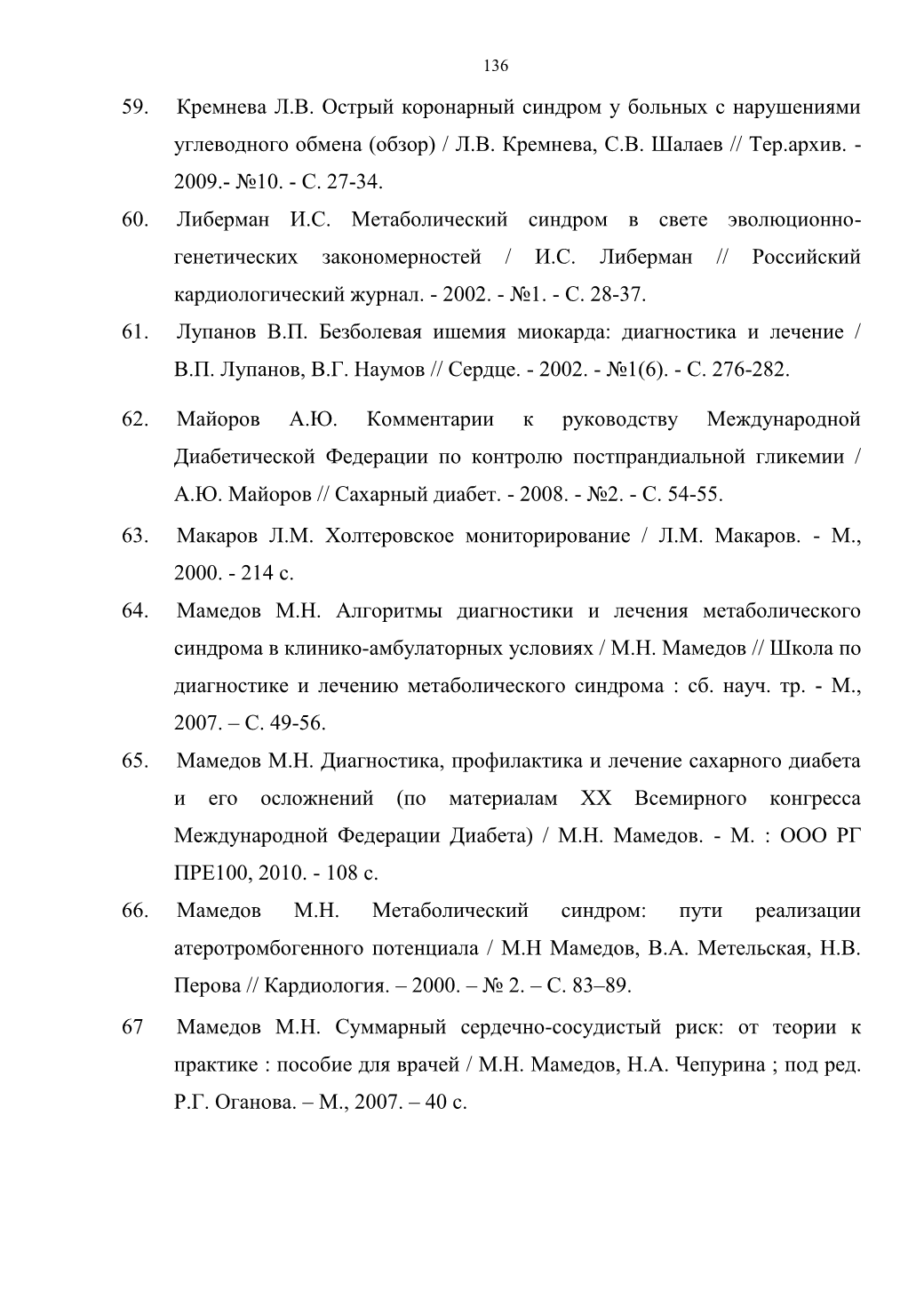 136

59. Кремнева Л.В. Острый коронарный синдром у больных с нарушениями углеводного обмена (обзор) / Л.В. Кремнева, С.В. Шалаев // Тер.архив. - 2009.- №10. - С. 27-34.

60. Либерман И.С. Метаболический синдром в свете эволюционно-генетических закономерностей / И.С. Либерман // Российский кардиологический журнал. - 2002. - №1. - С. 28-37.

61. Лупанов В.П. Безболевая ишемия миокарда: диагностика и лечение / В.П. Лупанов, В.Г. Наумов // Сердце. - 2002. - №1(6). - С. 276-282.

62. Майоров А.Ю. Комментарии к руководству Международной Диабетической Федерации по контролю постпрандиальной гликемии / А.Ю. Майоров // Сахарный диабет. - 2008. - №2. - С. 54-55.

63. Макаров Л.М. Холтеровское мониторирование / Л.М. Макаров. - М., 2000. - 214 с.

64. Мамедов М.Н. Алгоритмы диагностики и лечения метаболического синдрома в клинико-амбулаторных условиях / М.Н. Мамедов // Школа по диагностике и лечению метаболического синдрома : сб. науч. тр. - М., 2007. – С. 49-56.

65. Мамедов М.Н. Диагностика, профилактика и лечение сахарного диабета и его осложнений (по материалам XX Всемирного конгресса Международной Федерации Диабета) / М.Н. Мамедов. - М. : ООО РГ ПРЕ100, 2010. - 108 с.

66. Мамедов М.Н. Метаболический синдром: пути реализации атеротромбогенного потенциала / М.Н Мамедов, В.А. Метельская, Н.В. Перова // Кардиология. – 2000. – № 2. – С. 83–89.

67 Мамедов М.Н. Суммарный сердечно-сосудистый риск: от теории к практике : пособие для врачей / М.Н. Мамедов, Н.А. Чепурина ; под ред. Р.Г. Оганова. – М., 2007. – 40 с.